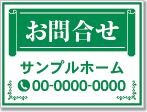 お問合せ

サンプルホーム

00-0000-0000